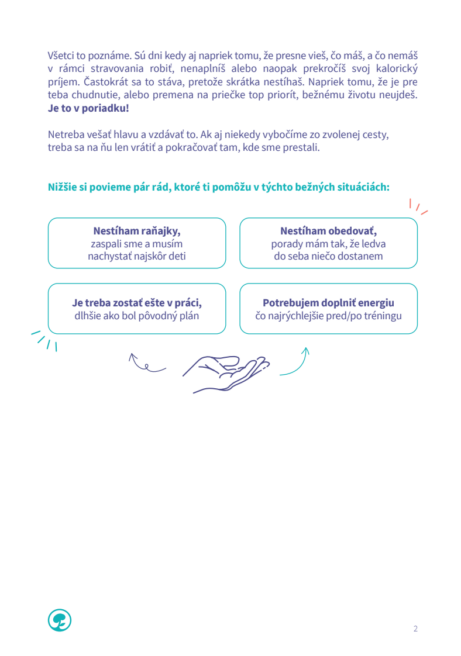 Všetci to poznáme. Sú dni kedy aj napriek tomu, že presne vieš, čo máš, a čo nemáš v rámci stravovania robiť, nenaplníš alebo naopak prekročíš svoj kalorický príjem. Častokrát sa to stáva, pretože skrátka nestíhaš. Napriek tomu, že je pre teba chudnutie, alebo premena na priečke top priorít, bežnému životu neujdeš. Je to v poriadku!

Netreba vešať hlavu a vzdávať to. Ak aj niekedy vybočíme zo zvolenej cesty, treba sa na ňu len vrátiť a pokračovať tam, kde sme prestali.

Nižšie si povieme pár rád, ktoré ti pomôžu v týchto bežných situáciách:

Nestíham raňajky,
zaspali sme a musím
nachystať najskôr deti

Nestíham obedovať,
porady mám tak, že ledva
do seba niečo dostanem

Je treba zostať ešte v práci,
dlhšie ako bol pôvodný plán

Potrebujem doplniť energiu
čo najrýchlejšie pred/po tréningu

2